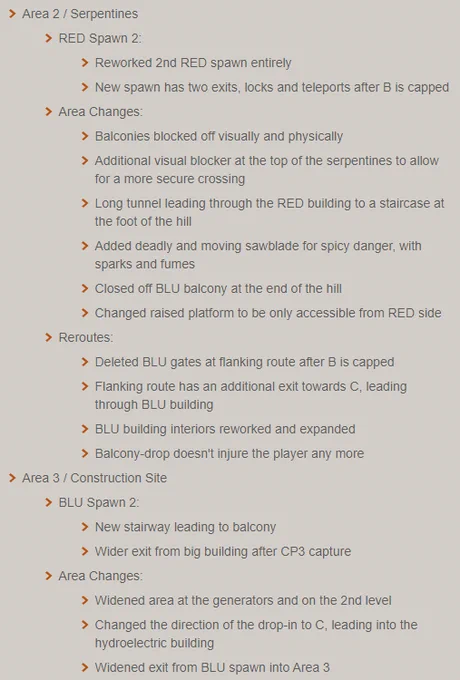 Area 2 / Serpentines

RED Spawn 2:

Reworked 2nd RED spawn entirely

New spawn has two exits, locks and teleports after B is capped

Area Changes:

Balconies blocked off visually and physically

Additional visual blocker at the top of the serpentines to allow for a more secure crossing

Long tunnel leading through the RED building to a staircase at the foot of the hill

Added deadly and moving sawblade for spicy danger, with sparks and fumes

Closed off BLU balcony at the end of the hill

Changed raised platform to be only accessible from RED side

Reroutes:

Deleted BLU gates at flanking route after B is capped

Flanking route has an additional exit towards C, leading through BLU building

BLU building interiors reworked and expanded

Balcony-drop doesn't injure the player any more

Area 3 / Construction Site

BLU Spawn 2:

New stairway leading to balcony

Wider exit from big building after CP3 capture

Area Changes:

Widened area at the generators and on the 2nd level

Changed the direction of the drop-in to C, leading into the hydroelectric building

Widened exit from BLU spawn into Area 3